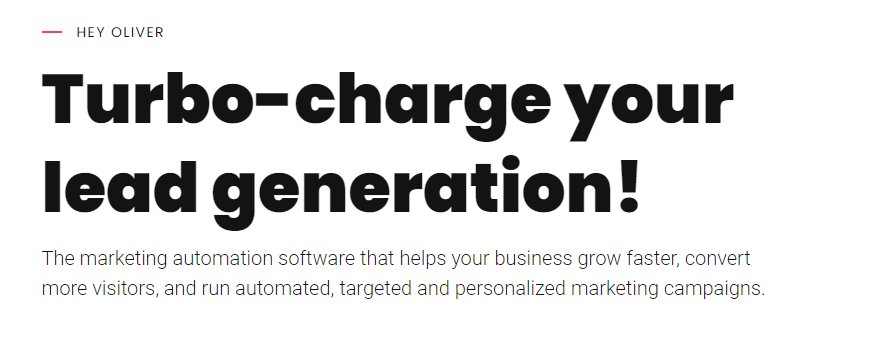 HEY OLIVER

Turbo-charge your lead generation!

The marketing automation software that helps your business grow faster, convert more visitors, and run automated, targeted and personalized marketing campaigns.